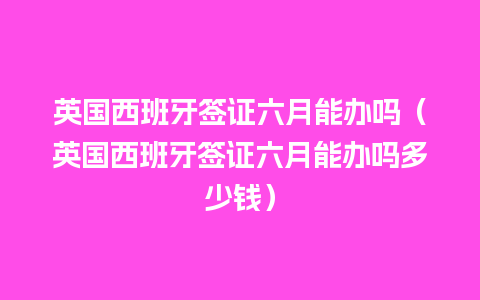 英国西班牙签证六月能办吗（英国西班牙签证六月能办吗多少钱）